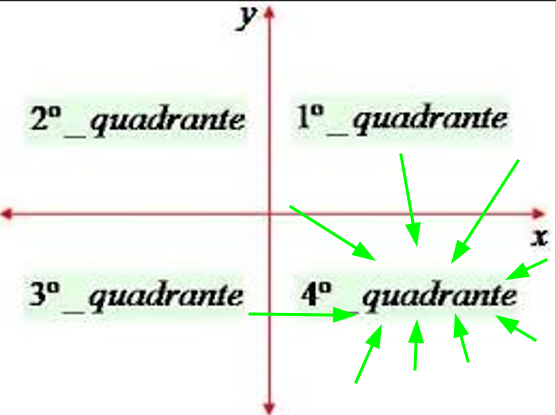 y

2º_quadrante

1º_quadrante

x

3º_quadrante

4º_quadrante